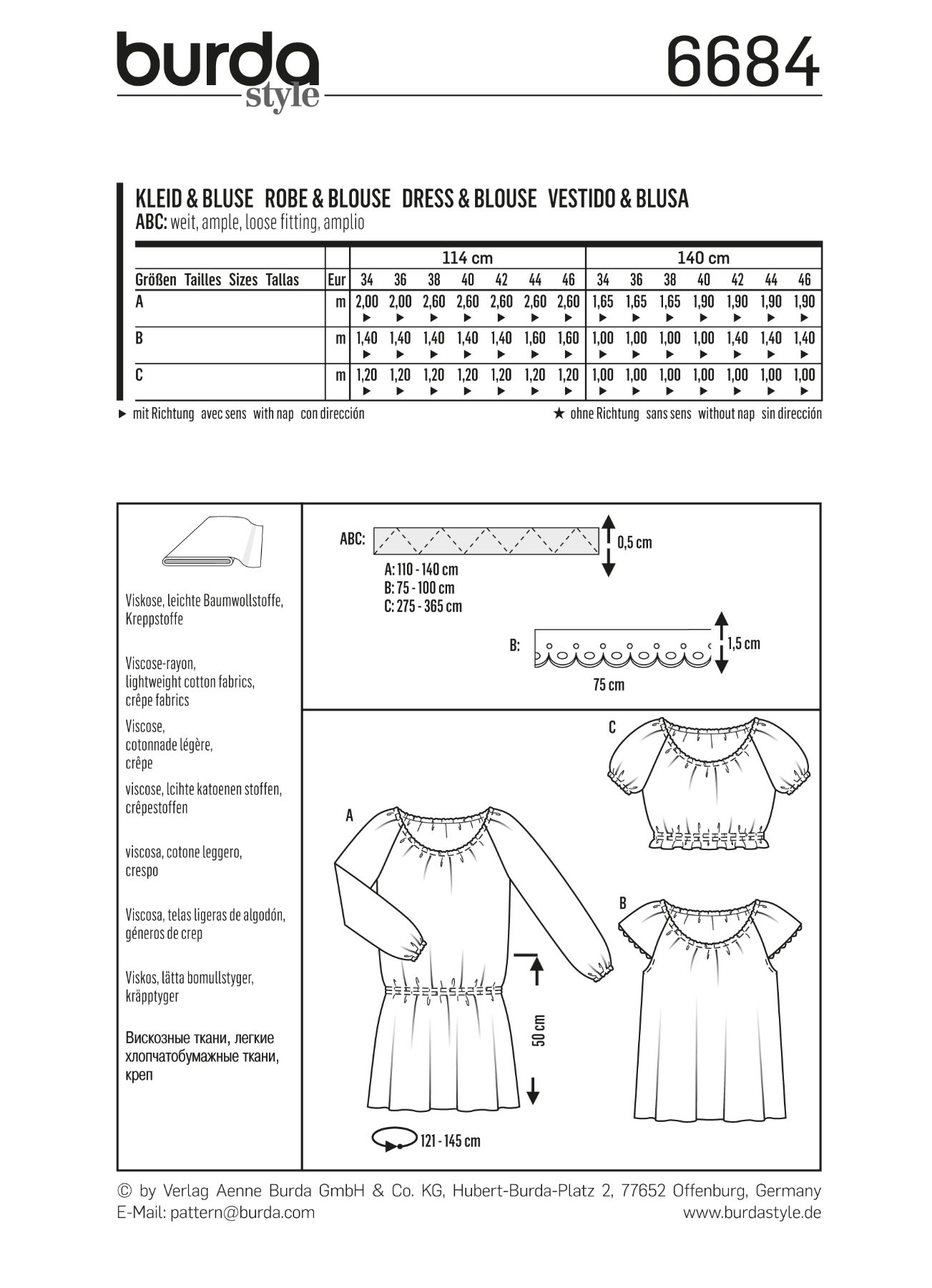 burda style

6684

KLEID & BLUSE ROBE & BLOUSE DRESS & BLOUSE VESTIDO & BLUSA
ABC: weit, ample, loose fitting, amplio

| | | 114 cm | | | | | | | 140 cm | | | | | | |
|---|---|---|---|---|---|---|---|---|---|---|---|---|---|---|---|
| Größen Tailles Sizes Tallas | Eur | 34 | 36 | 38 | 40 | 42 | 44 | 46 | 34 | 36 | 38 | 40 | 42 | 44 | 46 |
| A | m | 2,00 ► | 2,00 ► | 2,60 ► | 2,60 ► | 2,60 ► | 2,60 ► | 2,60 ► | 1,65 ► | 1,65 ► | 1,65 ► | 1,90 ► | 1,90 ► | 1,90 ► | 1,90 ► |
| B | m | 1,40 ► | 1,40 ► | 1,40 ► | 1,40 ► | 1,40 ► | 1,60 ► | 1,60 ► | 1,00 ► | 1,00 ► | 1,00 ► | 1,00 ► | 1,40 ► | 1,40 ► | 1,40 ► |
| C | m | 1,20 ► | 1,20 ► | 1,20 ► | 1,20 ► | 1,20 ► | 1,20 ► | 1,20 ► | 1,00 ► | 1,00 ► | 1,00 ► | 1,00 ► | 1,00 ► | 1,00 ► | 1,00 ► |

► mit Richtung avec sens with nap con dirección
★ ohne Richtung sans sens without nap sin dirección

Viskose, leichte Baumwollstoffe, Kreppstoffe

Viscose-rayon, lightweight cotton fabrics, crêpe fabrics

Viscose, cotonnade légère, crêpe

viscose, lcihte katoenen stoffen, crêpestoffen

viscosa, cotone leggero, crespo

Viscosa, telas ligeras de algodón, géneros de crep

Viskos, lätta bomullstyger, kräpptyger

Вискозные ткани, легкие хлопчатобумажные ткани, креп

ABC:
0,5 cm
A: 110 - 140 cm
B: 75 - 100 cm
C: 275 - 365 cm

B:
1,5 cm
75 cm

C
A
B
50 cm
121 - 145 cm

© by Verlag Aenne Burda GmbH & Co. KG, Hubert-Burda-Platz 2, 77652 Offenburg, Germany
E-Mail: pattern@burda.com
www.burdastyle.de